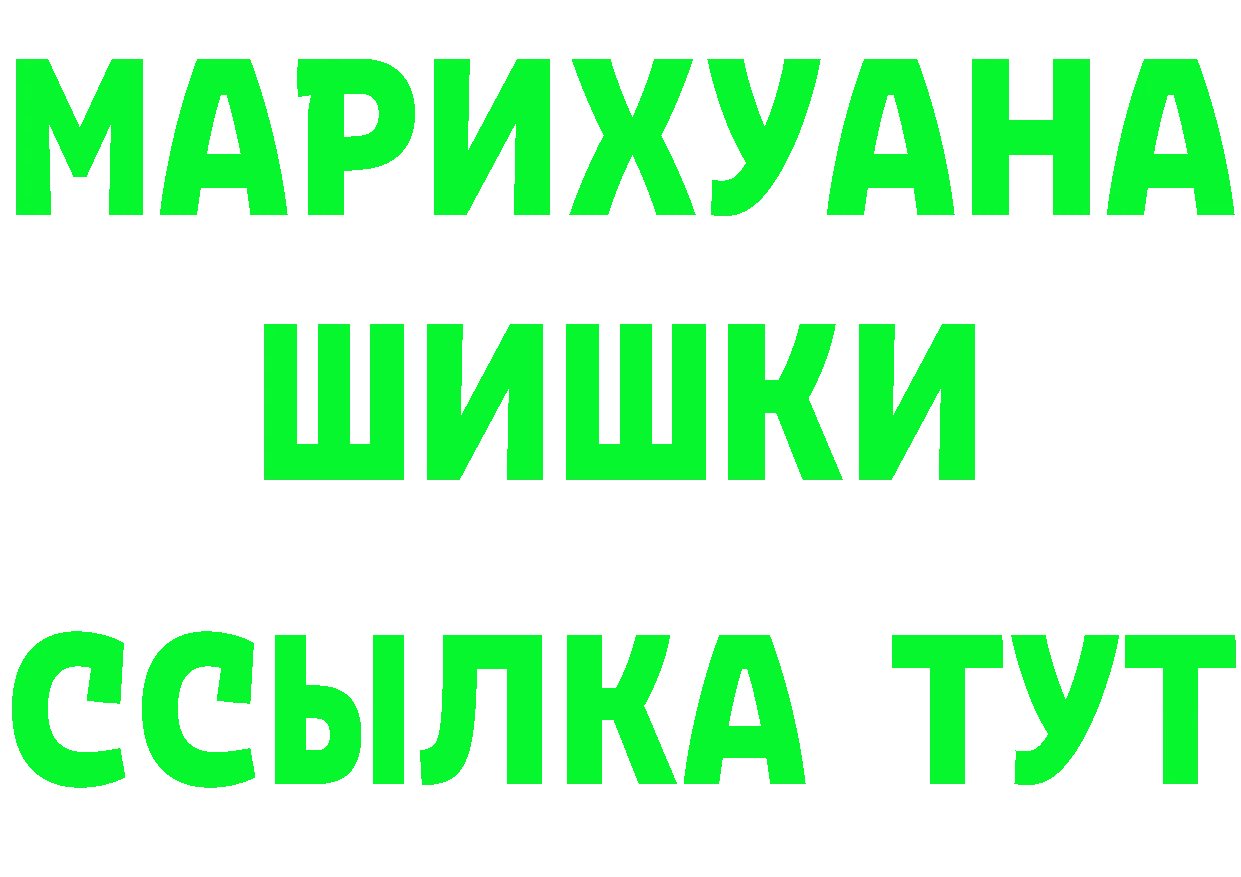 МАРИХУАНА
ШИШКИ
ССЫЛКА ТУТ